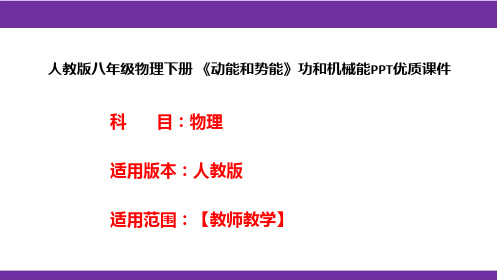 人教版八年级物理下册 《动能和势能》功和机械能PPT优质课件

科　　目：物理

适用版本：人教版

适用范围：【教师教学】